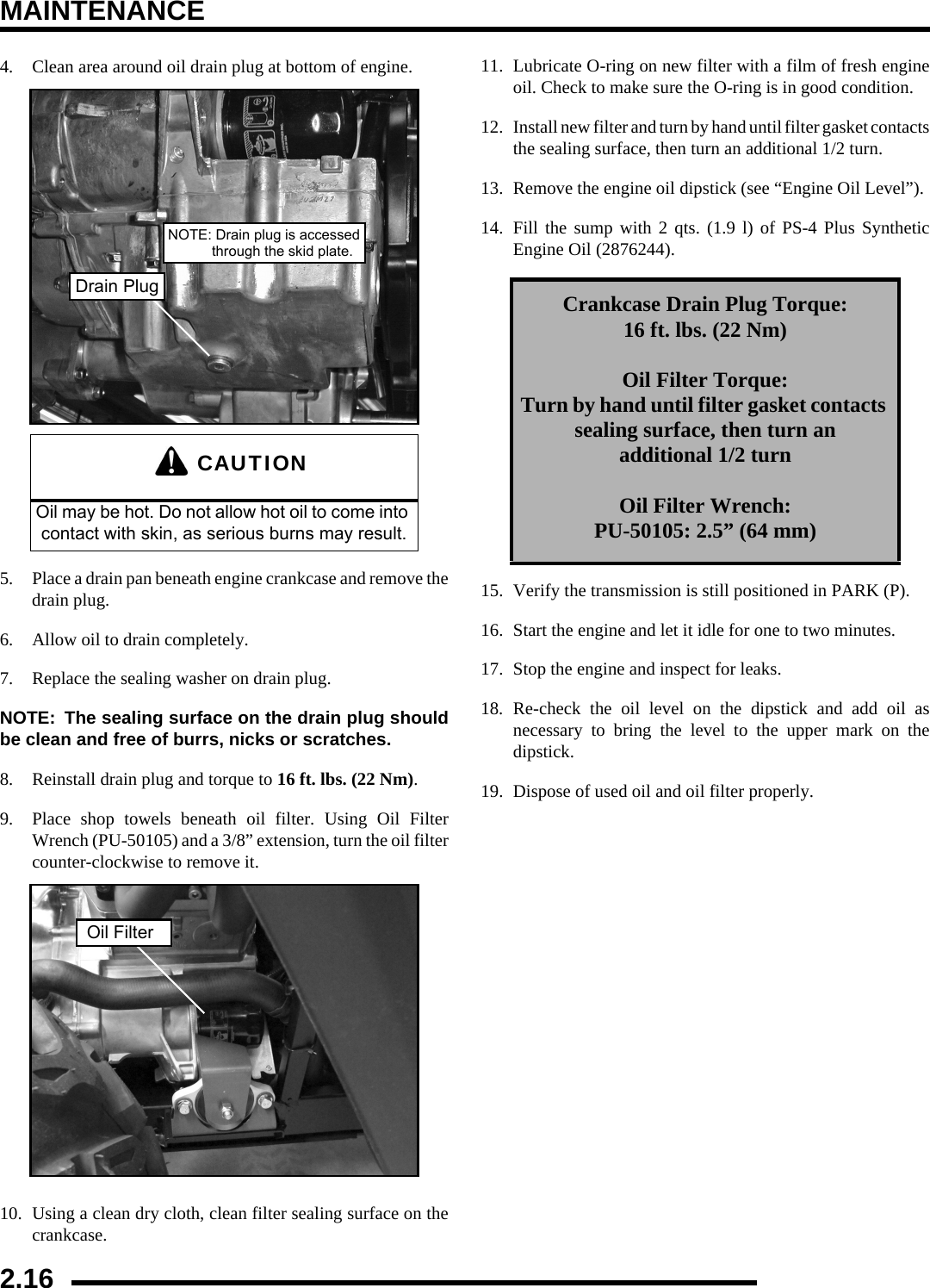 MAINTENANCE

4. Clean area around oil drain plug at bottom of engine.

NOTE: Drain plug is accessed through the skid plate.

Drain Plug

CAUTION

Oil may be hot. Do not allow hot oil to come into contact with skin, as serious burns may result.

5. Place a drain pan beneath engine crankcase and remove the drain plug.

6. Allow oil to drain completely.

7. Replace the sealing washer on drain plug.

NOTE: The sealing surface on the drain plug should be clean and free of burrs, nicks or scratches.

8. Reinstall drain plug and torque to 16 ft. lbs. (22 Nm).

9. Place shop towels beneath oil filter. Using Oil Filter Wrench (PU-50105) and a 3/8” extension, turn the oil filter counter-clockwise to remove it.

Oil Filter

10. Using a clean dry cloth, clean filter sealing surface on the crankcase.

11. Lubricate O-ring on new filter with a film of fresh engine oil. Check to make sure the O-ring is in good condition.

12. Install new filter and turn by hand until filter gasket contacts the sealing surface, then turn an additional 1/2 turn.

13. Remove the engine oil dipstick (see “Engine Oil Level”).

14. Fill the sump with 2 qts. (1.9 l) of PS-4 Plus Synthetic Engine Oil (2876244).

Crankcase Drain Plug Torque:
16 ft. lbs. (22 Nm)

Oil Filter Torque:
Turn by hand until filter gasket contacts sealing surface, then turn an additional 1/2 turn

Oil Filter Wrench:
PU-50105: 2.5” (64 mm)

15. Verify the transmission is still positioned in PARK (P).

16. Start the engine and let it idle for one to two minutes.

17. Stop the engine and inspect for leaks.

18. Re-check the oil level on the dipstick and add oil as necessary to bring the level to the upper mark on the dipstick.

19. Dispose of used oil and oil filter properly.

2.16